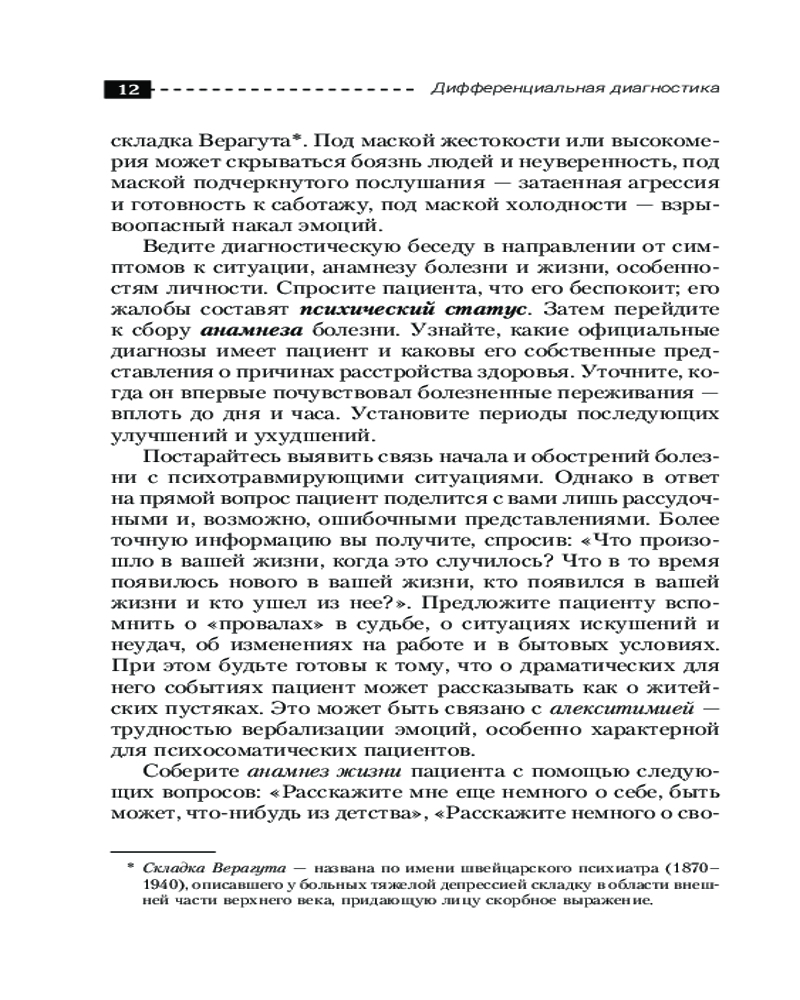 12 Дифференциальная диагностика

складка Верагута*. Под маской жестокости или высокомерия может скрываться боязнь людей и неуверенность, под маской подчеркнутого послушания — затаенная агрессия и готовность к саботажу, под маской холодности — взрывоопасный накал эмоций.

Ведите диагностическую беседу в направлении от симптомов к ситуации, анамнезу болезни и жизни, особенностям личности. Спросите пациента, что его беспокоит; его жалобы составят психический статус. Затем перейдите к сбору анамнеза болезни. Узнайте, какие официальные диагнозы имеет пациент и каковы его собственные представления о причинах расстройства здоровья. Уточните, когда он впервые почувствовал болезненные переживания — вплоть до дня и часа. Установите периоды последующих улучшений и ухудшений.

Постарайтесь выявить связь начала и обострений болезни с психотравмирующими ситуациями. Однако в ответ на прямой вопрос пациент поделится с вами лишь рассудочными и, возможно, ошибочными представлениями. Более точную информацию вы получите, спросив: «Что произошло в вашей жизни, когда это случилось? Что в то время появилось нового в вашей жизни, кто появился в вашей жизни и кто ушел из нее?». Предложите пациенту вспомнить о «провалах» в судьбе, о ситуациях искушений и неудач, об изменениях на работе и в бытовых условиях. При этом будьте готовы к тому, что о драматических для него событиях пациент может рассказывать как о житейских пустяках. Это может быть связано с алекситимией — трудностью вербализации эмоций, особенно характерной для психосоматических пациентов.

Соберите анамнез жизни пациента с помощью следующих вопросов: «Расскажите мне еще немного о себе, быть может, что-нибудь из детства», «Расскажите немного о сво-

* Складка Верагута — названа по имени швейцарского психиатра (1870–1940), описавшего у больных тяжелой депрессией складку в области внешней части верхнего века, придающую лицу скорбное выражение.